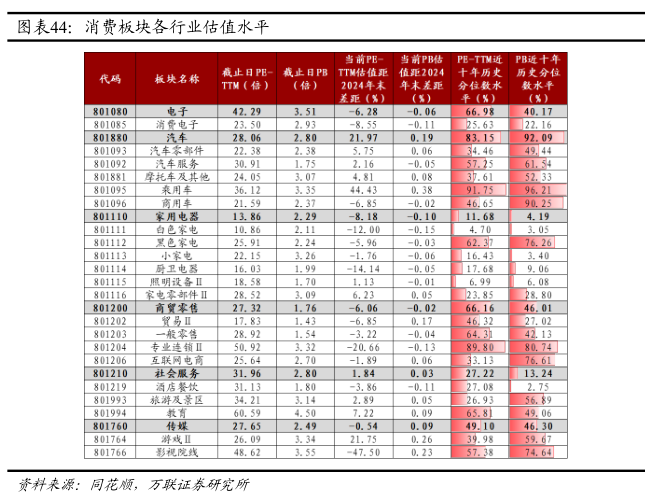 图表44：消费板块各行业估值水平

| 代码 | 板块名称 | 截止日PE-TTM（倍） | 截止日PB（倍） | 当前PE-TTM估值距2024年末差距（%） | 当前PB估值距2024年末差距（%） | PE-TTM近十年历史分位数水平（%） | PB近十年历史分位数水平（%） |
|---|---|---|---|---|---|---|---|
| 801080 | 电子 | 42.29 | 3.51 | -6.28 | -0.06 | 66.98 | 40.17 |
| 801085 | 消费电子 | 23.50 | 2.93 | -8.55 | -0.11 | 25.63 | 22.16 |
| 801880 | 汽车 | 28.06 | 2.80 | 21.97 | 0.19 | 83.15 | 92.09 |
| 801093 | 汽车零部件 | 22.38 | 2.38 | 5.75 | 0.06 | 34.46 | 49.44 |
| 801092 | 汽车服务 | 30.91 | 1.75 | 2.16 | -0.05 | 57.25 | 61.54 |
| 801881 | 摩托车及其他 | 24.05 | 3.07 | 4.81 | 0.08 | 37.61 | 52.33 |
| 801095 | 乘用车 | 36.12 | 3.35 | 44.43 | 0.38 | 91.75 | 96.21 |
| 801096 | 商用车 | 21.59 | 2.37 | -6.85 | -0.02 | 46.65 | 90.25 |
| 801110 | 家用电器 | 13.86 | 2.29 | -8.18 | -0.10 | 11.68 | 4.19 |
| 801111 | 白色家电 | 10.86 | 2.11 | -12.00 | -0.15 | 4.70 | 3.05 |
| 801112 | 黑色家电 | 25.91 | 2.24 | -5.96 | -0.03 | 62.37 | 76.26 |
| 801113 | 小家电 | 22.15 | 3.26 | -1.76 | -0.06 | 16.43 | 3.40 |
| 801114 | 厨卫电器 | 16.03 | 1.99 | -14.14 | -0.05 | 17.68 | 9.06 |
| 801115 | 照明设备Ⅱ | 18.58 | 1.70 | 1.13 | -0.01 | 6.99 | 6.08 |
| 801116 | 家电零部件Ⅱ | 28.52 | 3.09 | 6.23 | 0.05 | 23.85 | 28.80 |
| 801200 | 商贸零售 | 27.32 | 1.76 | -6.06 | -0.02 | 66.16 | 46.01 |
| 801202 | 贸易Ⅱ | 17.83 | 1.43 | -6.85 | 0.17 | 46.32 | 27.02 |
| 801203 | 一般零售 | 28.92 | 1.54 | -3.22 | -0.04 | 64.31 | 42.13 |
| 801204 | 专业连锁Ⅱ | 50.92 | 3.32 | -20.66 | -0.13 | 89.80 | 80.74 |
| 801206 | 互联网电商 | 25.64 | 2.70 | -1.89 | 0.06 | 33.13 | 76.61 |
| 801210 | 社会服务 | 31.96 | 2.80 | 1.84 | 0.03 | 27.22 | 13.24 |
| 801219 | 酒店餐饮 | 31.13 | 1.80 | -3.86 | -0.11 | 27.08 | 2.75 |
| 801993 | 旅游及景区 | 34.21 | 3.14 | 2.89 | 0.05 | 26.93 | 56.89 |
| 801994 | 教育 | 60.59 | 4.50 | 7.22 | 0.09 | 65.81 | 49.06 |
| 801760 | 传媒 | 27.65 | 2.49 | -0.54 | 0.09 | 49.10 | 46.30 |
| 801764 | 游戏Ⅱ | 26.09 | 3.34 | 21.75 | 0.26 | 39.98 | 59.67 |
| 801766 | 影视院线 | 48.62 | 3.55 | -47.50 | 0.23 | 57.38 | 74.64 |

资料来源：同花顺，万联证券研究所